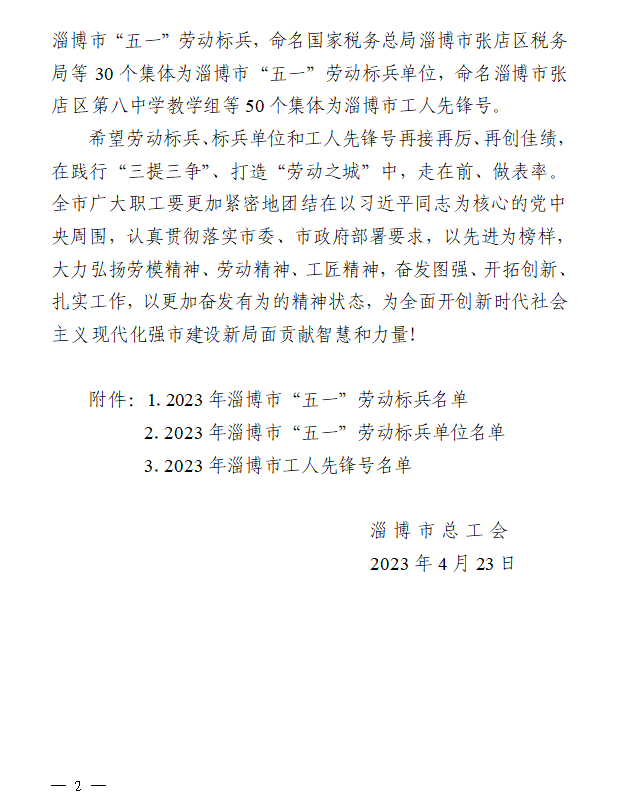 淄博市“五一”劳动标兵，命名国家税务总局淄博市张店区税务局等 30 个集体为淄博市“五一”劳动标兵单位，命名淄博市张店区第八中学教学组等 50 个集体为淄博市工人先锋号。

希望劳动标兵、标兵单位和工人先锋号再接再厉、再创佳绩，在践行“三提三争”、打造“劳动之城”中，走在前、做表率。全市广大职工要更加紧密地团结在以习近平同志为核心的党中央周围，认真贯彻落实市委、市政府部署要求，以先进为榜样，大力弘扬劳模精神、劳动精神、工匠精神，奋发图强、开拓创新、扎实工作，以更加奋发有为的精神状态，为全面开创新时代社会主义现代化强市建设新局面贡献智慧和力量！

附件：1. 2023 年淄博市“五一”劳动标兵名单
2. 2023 年淄博市“五一”劳动标兵单位名单
3. 2023 年淄博市工人先锋号名单

淄博市总工会
2023 年 4 月 23 日

— 2 —